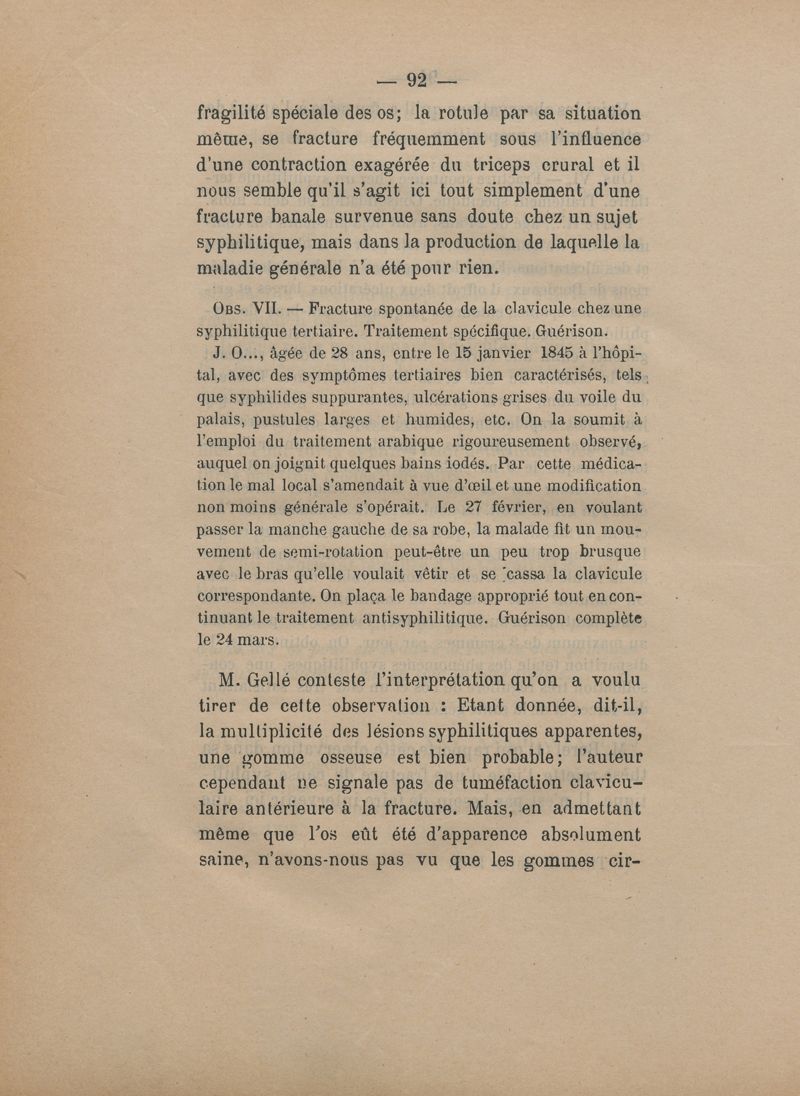 — 92 —

fragilité spéciale des os; la rotule par sa situation même, se fracture fréquemment sous l'influence d'une contraction exagérée du triceps crural et il nous semble qu'il s'agit ici tout simplement d'une fracture banale survenue sans doute chez un sujet syphilitique, mais dans la production de laquelle la maladie générale n'a été pour rien.

Obs. VII. — Fracture spontanée de la clavicule chez une syphilitique tertiaire. Traitement spécifique. Guérison.

J. O..., âgée de 28 ans, entre le 15 janvier 1845 à l'hôpital, avec des symptômes tertiaires bien caractérisés, tels que syphilides suppurantes, ulcérations grises du voile du palais, pustules larges et humides, etc. On la soumit à l'emploi du traitement arabique rigoureusement observé, auquel on joignit quelques bains iodés. Par cette médication le mal local s'amendait à vue d'œil et une modification non moins générale s'opérait. Le 27 février, en voulant passer la manche gauche de sa robe, la malade fit un mouvement de semi-rotation peut-être un peu trop brusque avec le bras qu'elle voulait vêtir et se cassa la clavicule correspondante. On plaça le bandage approprié tout en continuant le traitement antisyphilitique. Guérison complète le 24 mars.

M. Gellé conteste l'interprétation qu'on a voulu tirer de cette observation : Etant donnée, dit-il, la multiplicité des lésions syphilitiques apparentes, une gomme osseuse est bien probable; l'auteur cependant ne signale pas de tuméfaction claviculaire antérieure à la fracture. Mais, en admettant même que l'os eût été d'apparence absolument saine, n'avons-nous pas vu que les gommes cir-